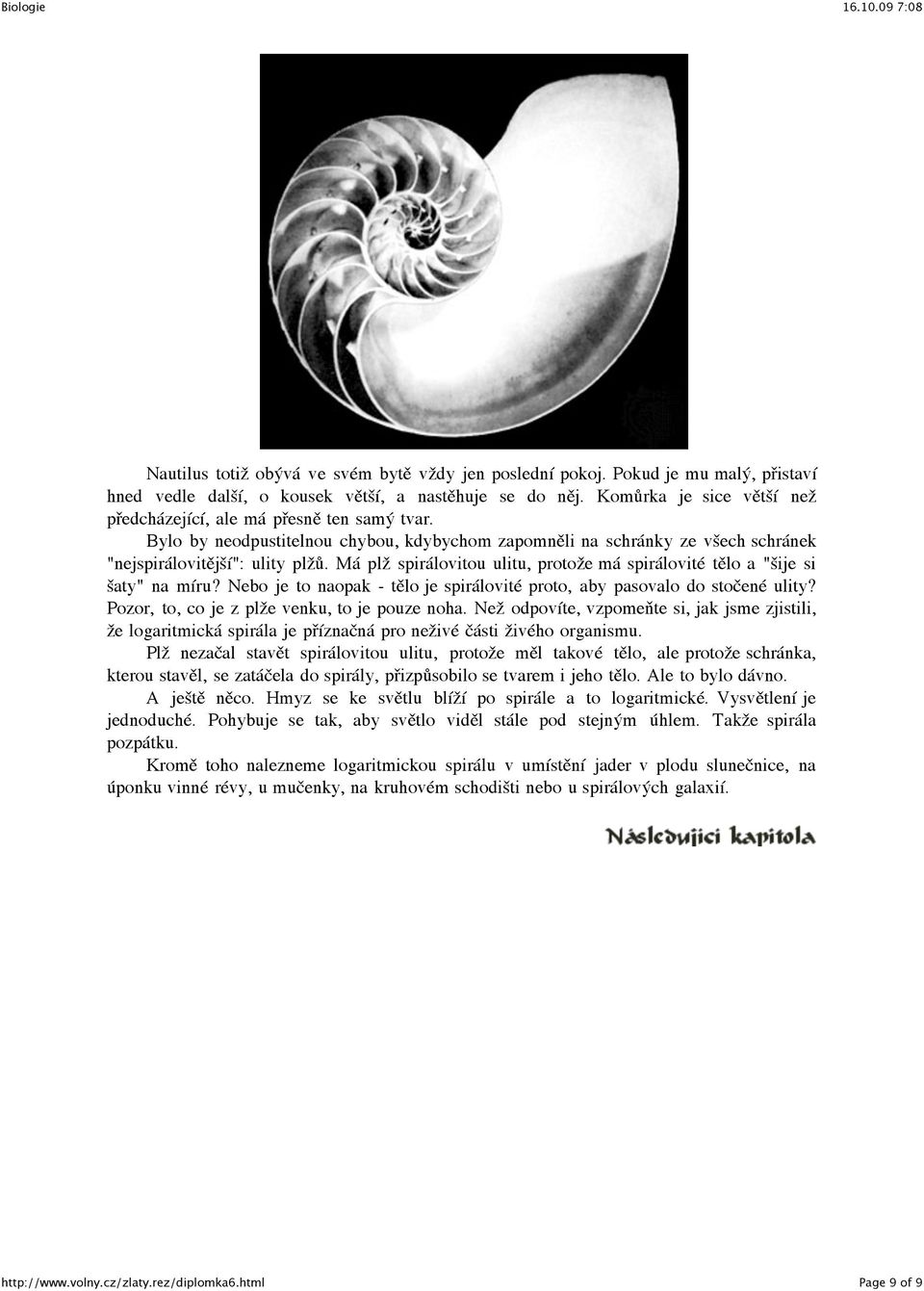 Biologie

16.10.09 7:08

Nautilus totiž obývá ve svém bytě vždy jen poslední pokoj. Pokud je mu malý, přistaví hned vedle další, o kousek větší, a nastěhuje se do něj. Komůrka je sice větší než předcházející, ale má přesně ten samý tvar.

Bylo by neodpustitelnou chybou, kdybychom zapomněli na schránky ze všech schránek "nejspirálovitější": ulity plžů. Má plž spirálovitou ulitu, protože má spirálovité tělo a "šije si šaty" na míru? Nebo je to naopak - tělo je spirálovité proto, aby pasovalo do stočené ulity? Pozor, to, co je z plže venku, to je pouze noha. Než odpovíte, vzpomeňte si, jak jsme zjistili, že logaritmická spirála je příznačná pro neživé části živého organismu.

Plž nezačal stavět spirálovitou ulitu, protože měl takové tělo, ale protože schránka, kterou stavěl, se zatáčela do spirály, přizpůsobilo se tvarem i jeho tělo. Ale to bylo dávno.

A ještě něco. Hmyz se ke světlu blíží po spirále a to logaritmické. Vysvětlení je jednoduché. Pohybuje se tak, aby světlo viděl stále pod stejným úhlem. Takže spirála pozpátku.

Kromě toho nalezneme logaritmickou spirálu v umístění jader v plodu slunečnice, na úponku vinné révy, u mučenky, na kruhovém schodišti nebo u spirálových galaxií.

Následující kapitola

http://www.volny.cz/zlaty.rez/diplomka6.html

Page 9 of 9